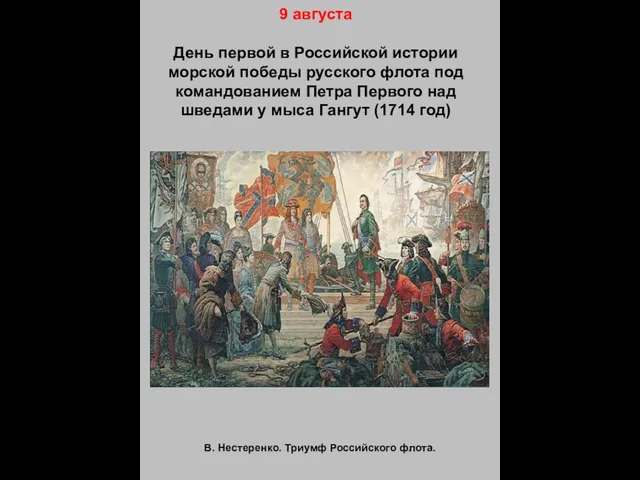 9 августа

День первой в Российской истории морской победы русского флота под командованием Петра Первого над шведами у мыса Гангут (1714 год)

В. Нестеренко. Триумф Российского флота.